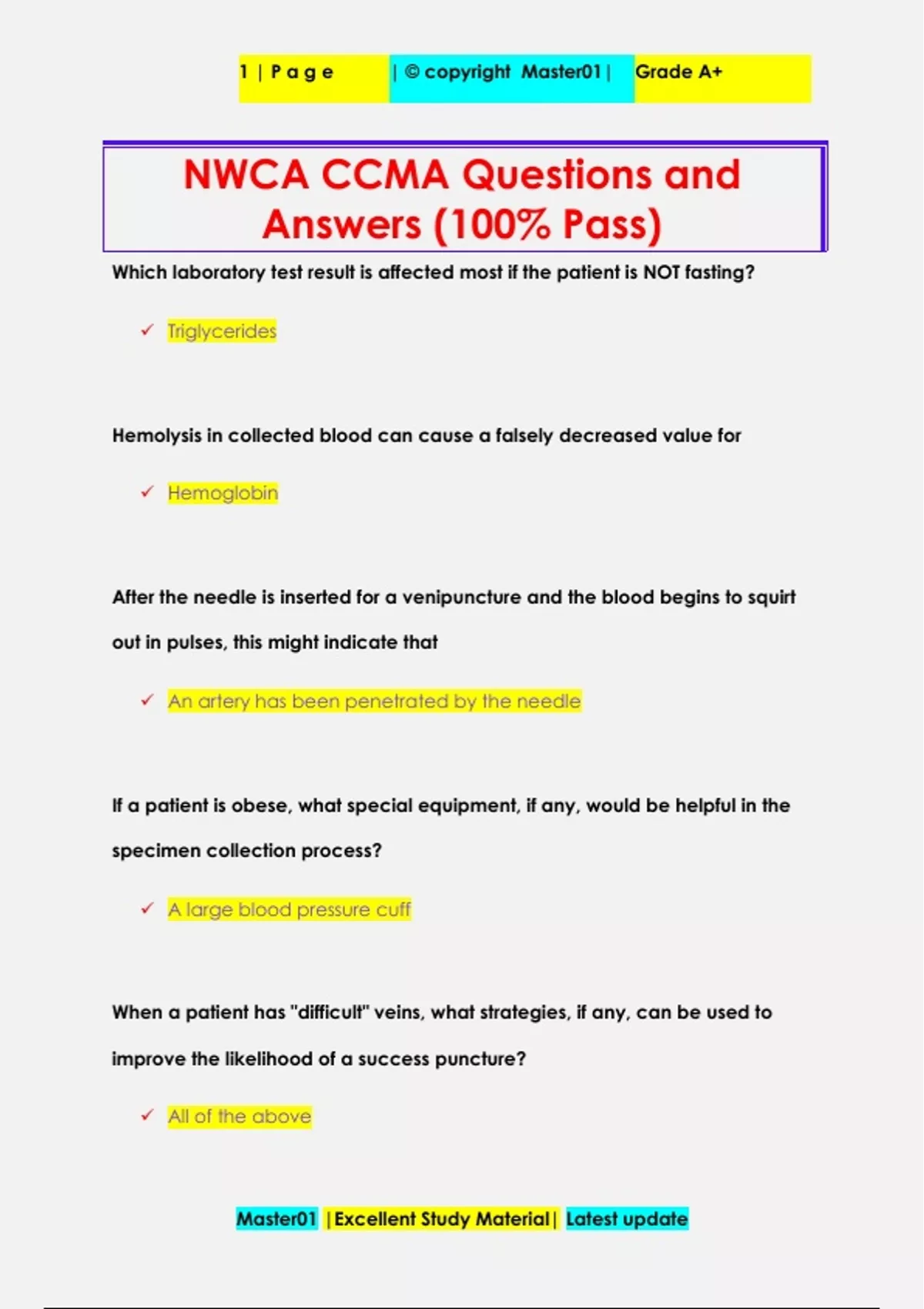 1 | P a g e | © copyright Master01 | Grade A+

NWCA CCMA Questions and Answers (100% Pass)

Which laboratory test result is affected most if the patient is NOT fasting?

✓ Triglycerides

Hemolysis in collected blood can cause a falsely decreased value for

✓ Hemoglobin

After the needle is inserted for a venipuncture and the blood begins to squirt out in pulses, this might indicate that

✓ An artery has been penetrated by the needle

If a patient is obese, what special equipment, if any, would be helpful in the specimen collection process?

✓ A large blood pressure cuff

When a patient has "difficult" veins, what strategies, if any, can be used to improve the likelihood of a success puncture?

✓ All of the above

Master01 | Excellent Study Material | Latest update